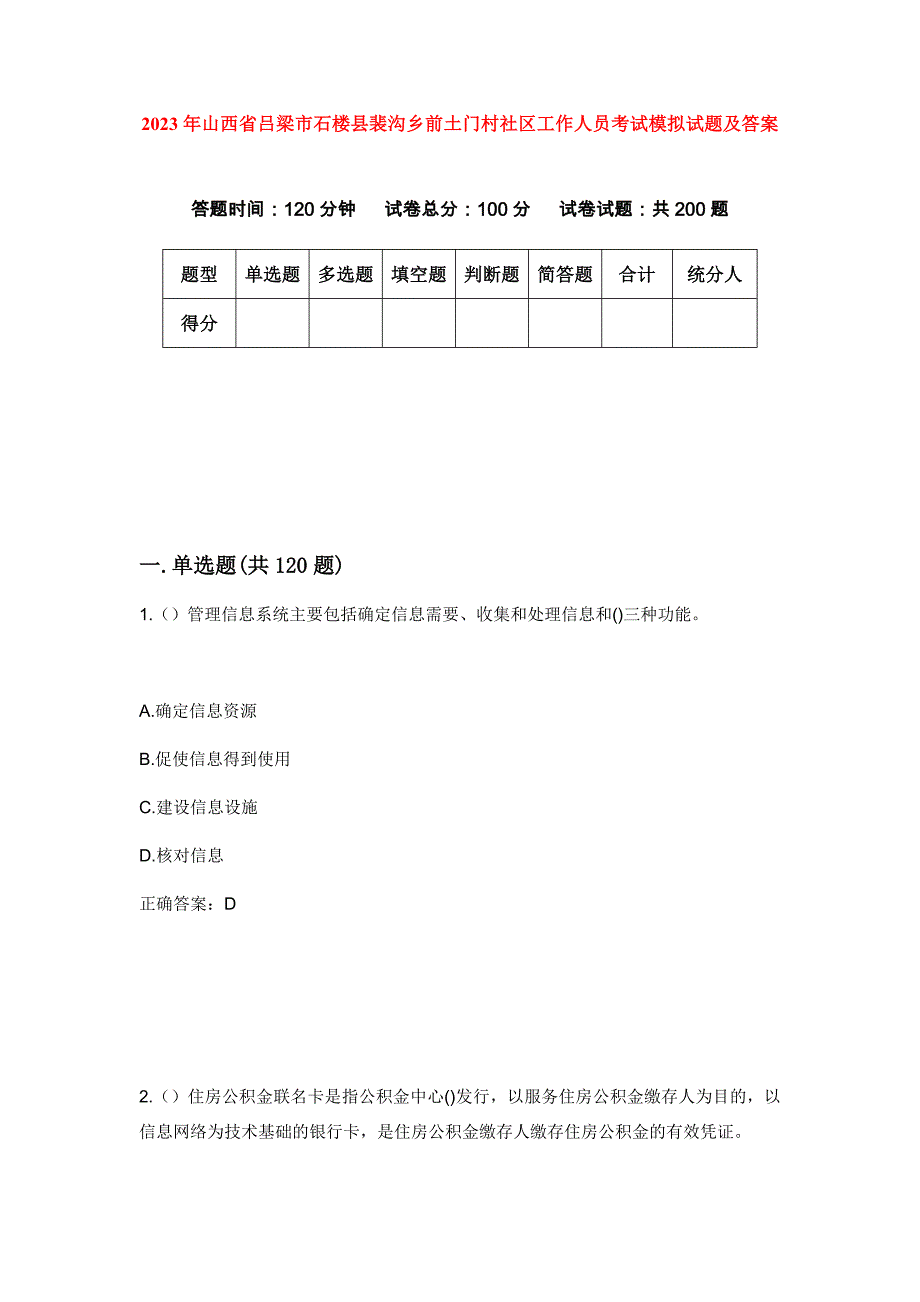 2023年山西省吕梁市石楼县裴沟乡前土门村社区工作人员考试模拟试题及答案

答题时间：120分钟　试卷总分：100分　试卷试题：共200题

| 题型 | 单选题 | 多选题 | 填空题 | 判断题 | 简答题 | 合计 | 统分人 |
|---|---|---|---|---|---|---|---|
| 得分 |  |  |  |  |  |  |  |

一.单选题(共120题)

1.（）管理信息系统主要包括确定信息需要、收集和处理信息和()三种功能。

A.确定信息资源

B.促使信息得到使用

C.建设信息设施

D.核对信息

正确答案：D

2.（）住房公积金联名卡是指公积金中心()发行，以服务住房公积金缴存人为目的，以信息网络为技术基础的银行卡，是住房公积金缴存人缴存住房公积金的有效凭证。